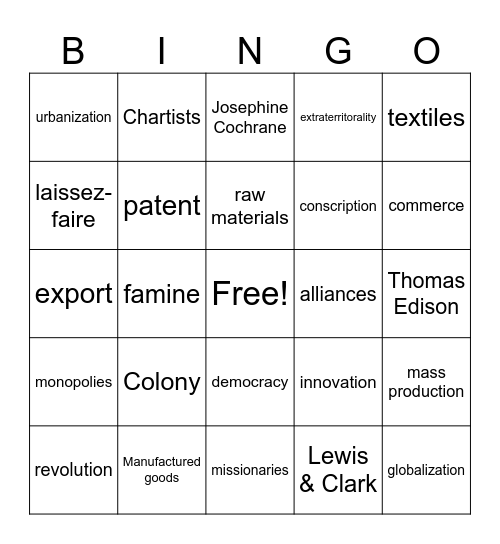 | B | I | N | G | O |
|---|---|---|---|---|
| urbanization | Chartists | Josephine Cochrane | extraterritorality | textiles |
| laissez-faire | patent | raw materials | conscription | commerce |
| export | famine | Free! | alliances | Thomas Edison |
| monopolies | Colony | democracy | innovation | mass production |
| revolution | Manufactured goods | missionaries | Lewis & Clark | globalization |